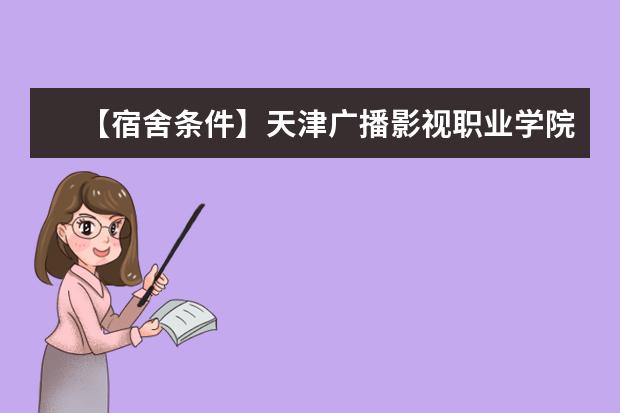 【宿舍条件】天津广播影视职业学院